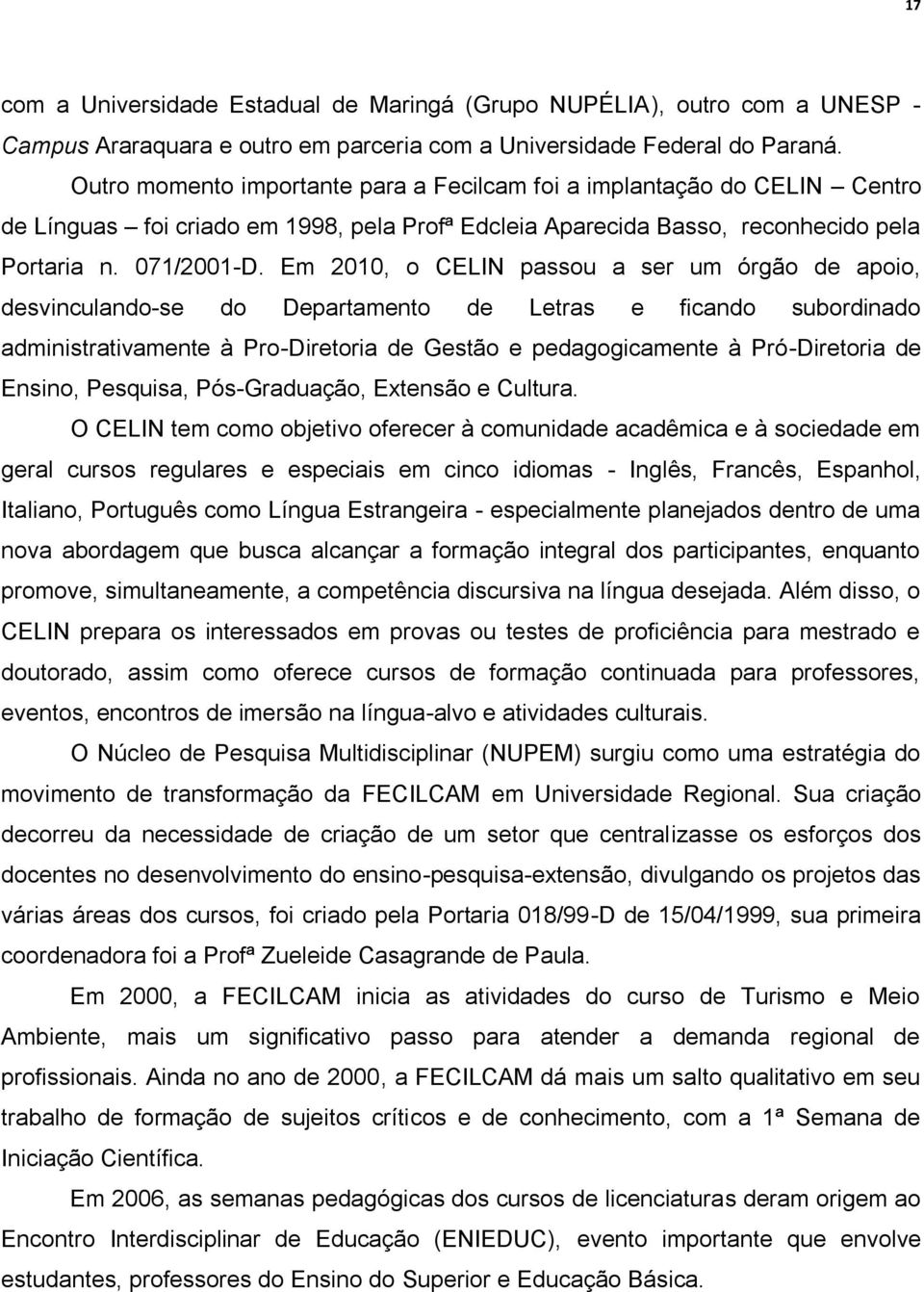 17

com a Universidade Estadual de Maringá (Grupo NUPÉLIA), outro com a UNESP - Campus Araraquara e outro em parceria com a Universidade Federal do Paraná.

Outro momento importante para a Fecilcam foi a implantação do CELIN – Centro de Línguas – foi criado em 1998, pela Profª Edcleia Aparecida Basso, reconhecido pela Portaria n. 071/2001-D. Em 2010, o CELIN passou a ser um órgão de apoio, desvinculando-se do Departamento de Letras e ficando subordinado administrativamente à Pro-Diretoria de Gestão e pedagogicamente à Pró-Diretoria de Ensino, Pesquisa, Pós-Graduação, Extensão e Cultura.

O CELIN tem como objetivo oferecer à comunidade acadêmica e à sociedade em geral cursos regulares e especiais em cinco idiomas - Inglês, Francês, Espanhol, Italiano, Português como Língua Estrangeira - especialmente planejados dentro de uma nova abordagem que busca alcançar a formação integral dos participantes, enquanto promove, simultaneamente, a competência discursiva na língua desejada. Além disso, o CELIN prepara os interessados em provas ou testes de proficiência para mestrado e doutorado, assim como oferece cursos de formação continuada para professores, eventos, encontros de imersão na língua-alvo e atividades culturais.

O Núcleo de Pesquisa Multidisciplinar (NUPEM) surgiu como uma estratégia do movimento de transformação da FECILCAM em Universidade Regional. Sua criação decorreu da necessidade de criação de um setor que centralizasse os esforços dos docentes no desenvolvimento do ensino-pesquisa-extensão, divulgando os projetos das várias áreas dos cursos, foi criado pela Portaria 018/99-D de 15/04/1999, sua primeira coordenadora foi a Profª Zueleide Casagrande de Paula.

Em 2000, a FECILCAM inicia as atividades do curso de Turismo e Meio Ambiente, mais um significativo passo para atender a demanda regional de profissionais. Ainda no ano de 2000, a FECILCAM dá mais um salto qualitativo em seu trabalho de formação de sujeitos críticos e de conhecimento, com a 1ª Semana de Iniciação Científica.

Em 2006, as semanas pedagógicas dos cursos de licenciaturas deram origem ao Encontro Interdisciplinar de Educação (ENIEDUC), evento importante que envolve estudantes, professores do Ensino do Superior e Educação Básica.